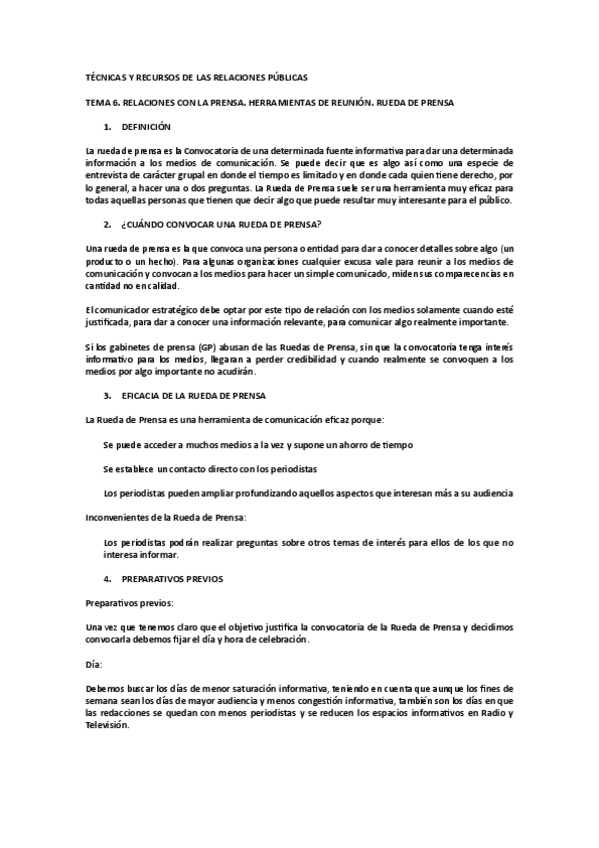 TÉCNICAS Y RECURSOS DE LAS RELACIONES PÚBLICAS

TEMA 6. RELACIONES CON LA PRENSA. HERRAMIENTAS DE REUNIÓN. RUEDA DE PRENSA

1. DEFINICIÓN

La rueda de prensa es la Convocatoria de una determinada fuente informativa para dar una determinada información a los medios de comunicación. Se puede decir que es algo así como una especie de entrevista de carácter grupal en donde el tiempo es limitado y en donde cada quien tiene derecho, por lo general, a hacer una o dos preguntas. La Rueda de Prensa suele ser una herramienta muy eficaz para todas aquellas personas que tienen que decir algo que puede resultar muy interesante para el público.

2. ¿CUÁNDO CONVOCAR UNA RUEDA DE PRENSA?

Una rueda de prensa es la que convoca una persona o entidad para dar a conocer detalles sobre algo (un producto o un hecho). Para algunas organizaciones cualquier excusa vale para reunir a los medios de comunicación y convocan a los medios para hacer un simple comunicado, miden sus comparecencias en cantidad no en calidad.

El comunicador estratégico debe optar por este tipo de relación con los medios solamente cuando esté justificada, para dar a conocer una información relevante, para comunicar algo realmente importante.

Si los gabinetes de prensa (GP) abusan de las Ruedas de Prensa, sin que la convocatoria tenga interés informativo para los medios, llegaran a perder credibilidad y cuando realmente se convoquen a los medios por algo importante no acudirán.

3. EFICACIA DE LA RUEDA DE PRENSA

La Rueda de Prensa es una herramienta de comunicación eficaz porque:

Se puede acceder a muchos medios a la vez y supone un ahorro de tiempo

Se establece un contacto directo con los periodistas

Los periodistas pueden ampliar profundizando aquellos aspectos que interesan más a su audiencia

Inconvenientes de la Rueda de Prensa:

Los periodistas podrán realizar preguntas sobre otros temas de interés para ellos de los que no interesa informar.

4. PREPARATIVOS PREVIOS

Preparativos previos:

Una vez que tenemos claro que el objetivo justifica la convocatoria de la Rueda de Prensa y decidimos convocarla debemos fijar el día y hora de celebración.

Día:

Debemos buscar los días de menor saturación informativa, teniendo en cuenta que aunque los fines de semana sean los días de mayor audiencia y menos congestión informativa, también son los días en que las redacciones se quedan con menos periodistas y se reducen los espacios informativos en Radio y Televisión.